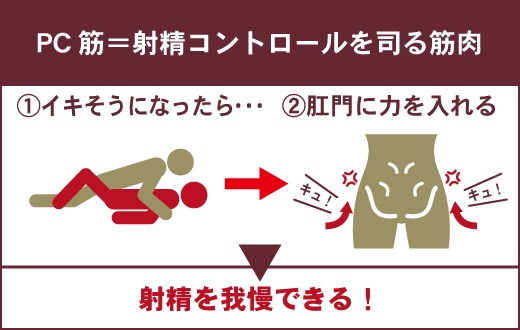 PC 筋＝射精コントロールを司る筋肉

①イキそうになったら･･･　②肛門に力を入れる

キュ！

キュ！

射精を我慢できる！